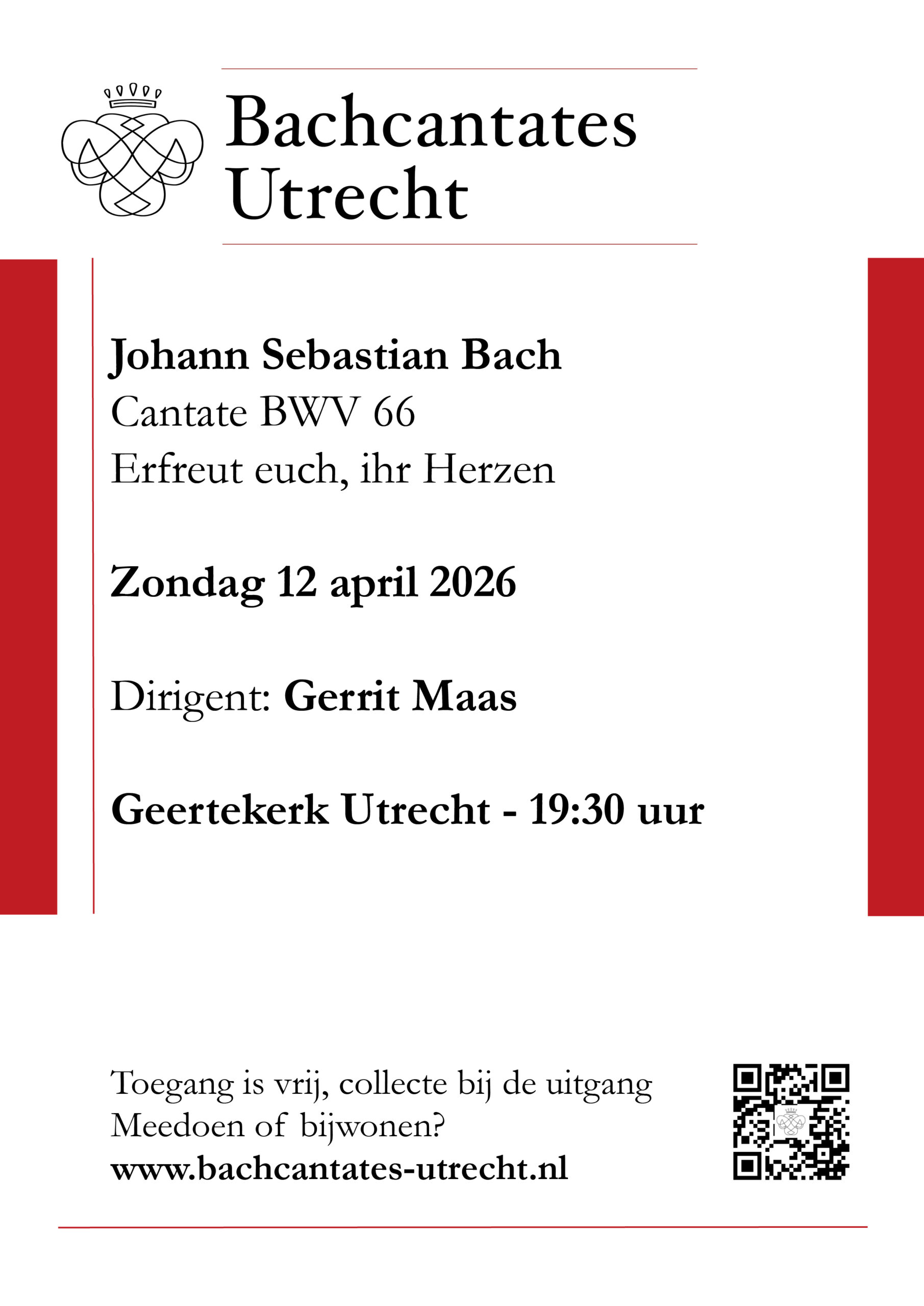 Bachcantates Utrecht

Johann Sebastian Bach
Cantate BWV 66
Erfreut euch, ihr Herzen

Zondag 12 april 2026

Dirigent: Gerrit Maas

Geertekerk Utrecht - 19:30 uur

Toegang is vrij, collecte bij de uitgang
Meedoen of bijwonen?
www.bachcantates-utrecht.nl